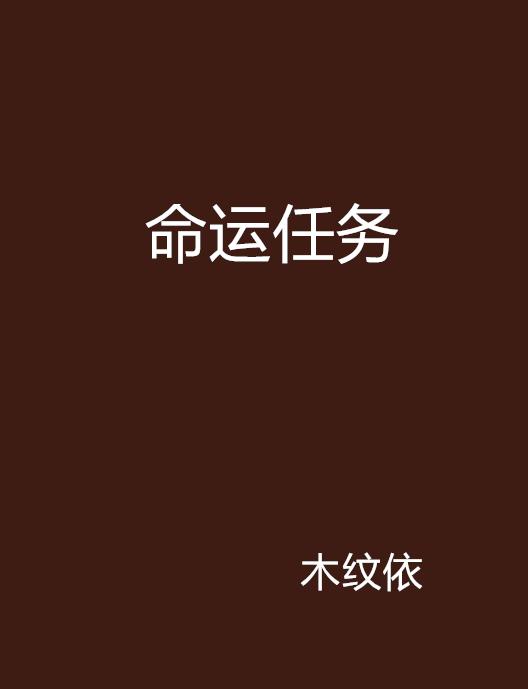 命运任务

木纹依